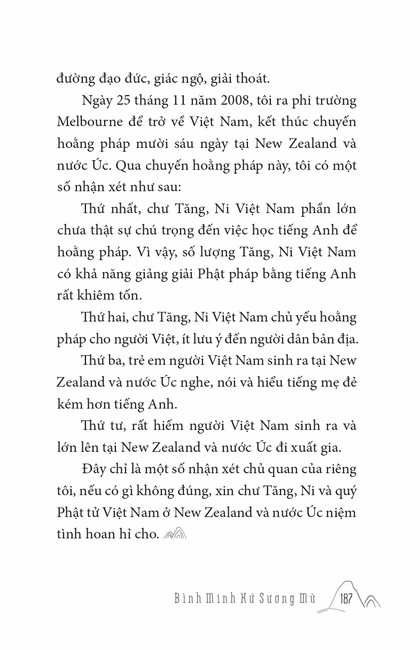 đường đạo đức, giác ngộ, giải thoát.

Ngày 25 tháng 11 năm 2008, tôi ra phi trường Melbourne để trở về Việt Nam, kết thúc chuyến hoằng pháp mười sáu ngày tại New Zealand và nước Úc. Qua chuyến hoằng pháp này, tôi có một số nhận xét như sau:

Thứ nhất, chư Tăng, Ni Việt Nam phần lớn chưa thật sự chú trọng đến việc học tiếng Anh để hoằng pháp. Vì vậy, số lượng Tăng, Ni Việt Nam có khả năng giảng giải Phật pháp bằng tiếng Anh rất khiêm tốn.

Thứ hai, chư Tăng, Ni Việt Nam chủ yếu hoằng pháp cho người Việt, ít lưu ý đến người dân bản địa.

Thứ ba, trẻ em người Việt Nam sinh ra tại New Zealand và nước Úc nghe, nói và hiểu tiếng mẹ đẻ kém hơn tiếng Anh.

Thứ tư, rất hiếm người Việt Nam sinh ra và lớn lên tại New Zealand và nước Úc đi xuất gia.

Đây chỉ là một số nhận xét chủ quan của riêng tôi, nếu có gì không đúng, xin chư Tăng, Ni và quý Phật tử Việt Nam ở New Zealand và nước Úc niệm tình hoan hỉ cho.

Bình Minh Xứ Sương Mù 187